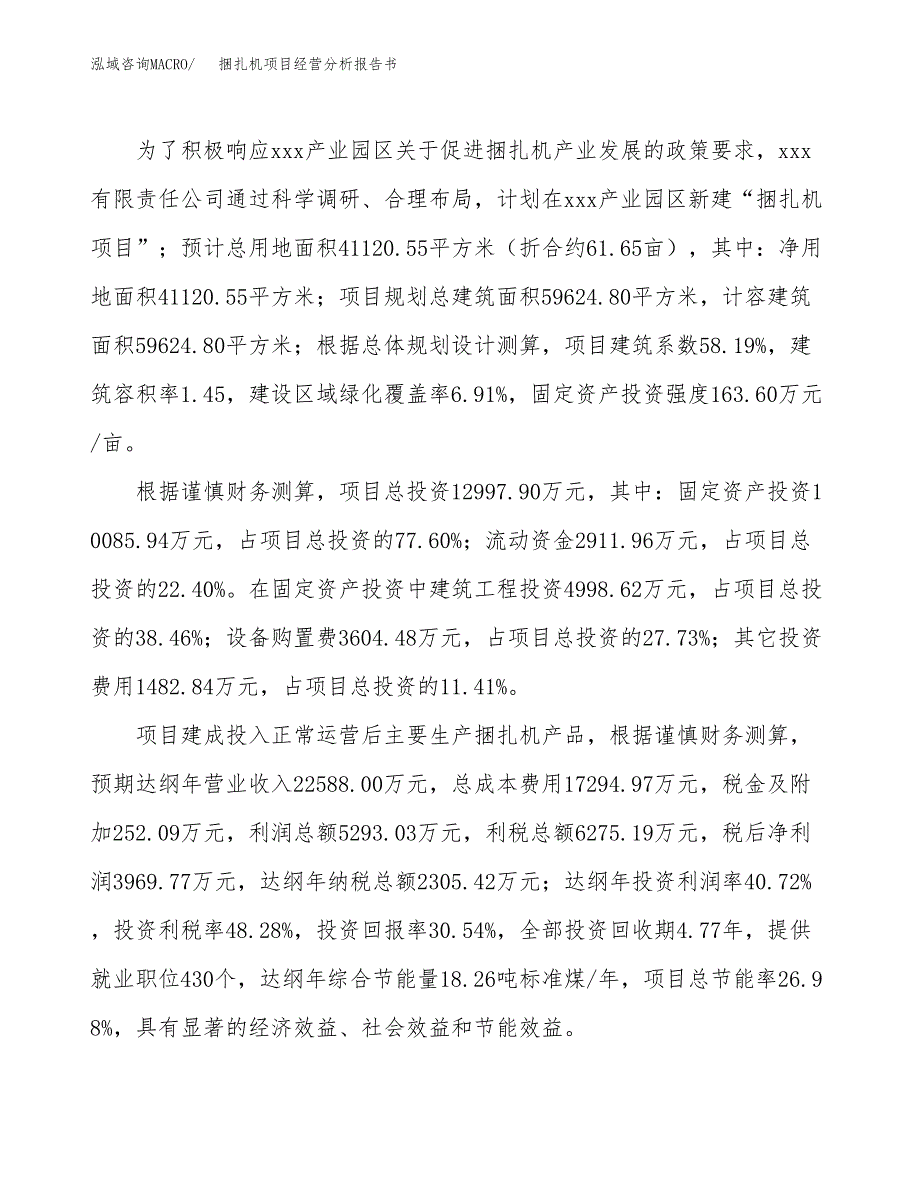 泓域咨询MACRO/　捆扎机项目经营分析报告书

为了积极响应xxx产业园区关于促进捆扎机产业发展的政策要求，xxx有限责任公司通过科学调研、合理布局，计划在xxx产业园区新建“捆扎机项目”；预计总用地面积41120.55平方米（折合约61.65亩），其中：净用地面积41120.55平方米；项目规划总建筑面积59624.80平方米，计容建筑面积59624.80平方米；根据总体规划设计测算，项目建筑系数58.19%，建筑容积率1.45，建设区域绿化覆盖率6.91%，固定资产投资强度163.60万元/亩。

根据谨慎财务测算，项目总投资12997.90万元，其中：固定资产投资10085.94万元，占项目总投资的77.60%；流动资金2911.96万元，占项目总投资的22.40%。在固定资产投资中建筑工程投资4998.62万元，占项目总投资的38.46%；设备购置费3604.48万元，占项目总投资的27.73%；其它投资费用1482.84万元，占项目总投资的11.41%。

项目建成投入正常运营后主要生产捆扎机产品，根据谨慎财务测算，预期达纲年营业收入22588.00万元，总成本费用17294.97万元，税金及附加252.09万元，利润总额5293.03万元，利税总额6275.19万元，税后净利润3969.77万元，达纲年纳税总额2305.42万元；达纲年投资利润率40.72%，投资利税率48.28%，投资回报率30.54%，全部投资回收期4.77年，提供就业职位430个，达纲年综合节能量18.26吨标准煤/年，项目总节能率26.98%，具有显著的经济效益、社会效益和节能效益。